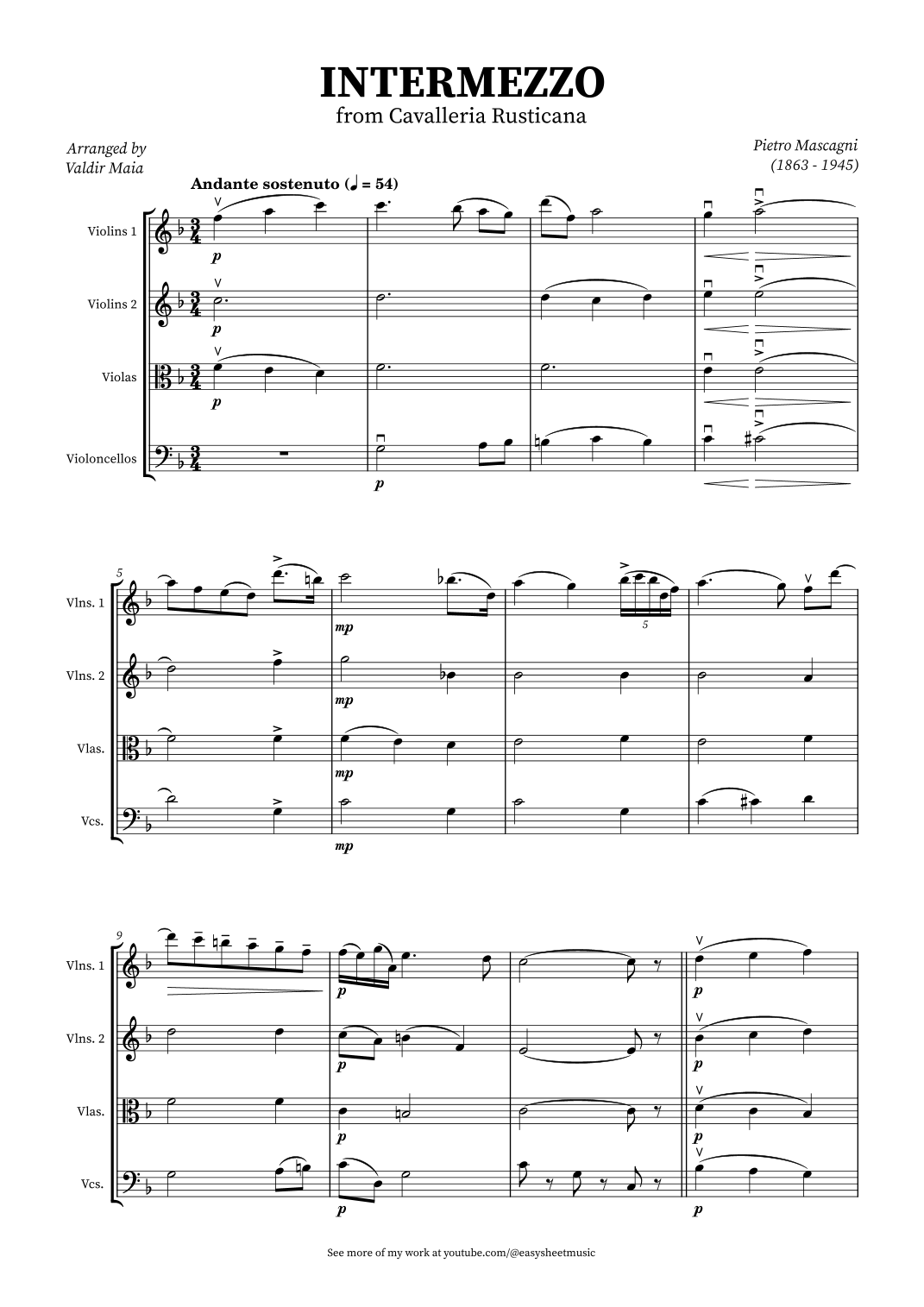 INTERMEZZO
from Cavalleria Rusticana

Arranged by
Valdir Maia

Pietro Mascagni
(1863 - 1945)

Andante sostenuto (♩ = 54)

Violins 1
p

Violins 2
p

Violas
p

Violoncellos
p

5
Vlns. 1
mp
5

Vlns. 2
mp

Vlas.
mp

Vcs.
mp

9
Vlns. 1
p
p

Vlns. 2
p
p

Vlas.
p
p

Vcs.
p
p

See more of my work at youtube.com/@easysheetmusic